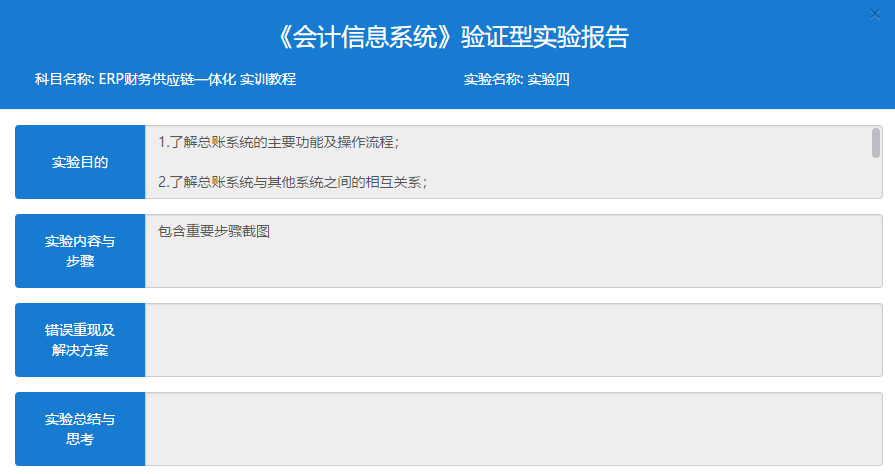 ×

《会计信息系统》验证型实验报告

科目名称: ERP财务供应链一体化 实训教程

实验名称: 实验四

实验目的

1.了解总账系统的主要功能及操作流程；

2.了解总账系统与其他系统之间的相互关系；

实验内容与步骤

包含重要步骤截图

错误重现及解决方案

实验总结与思考